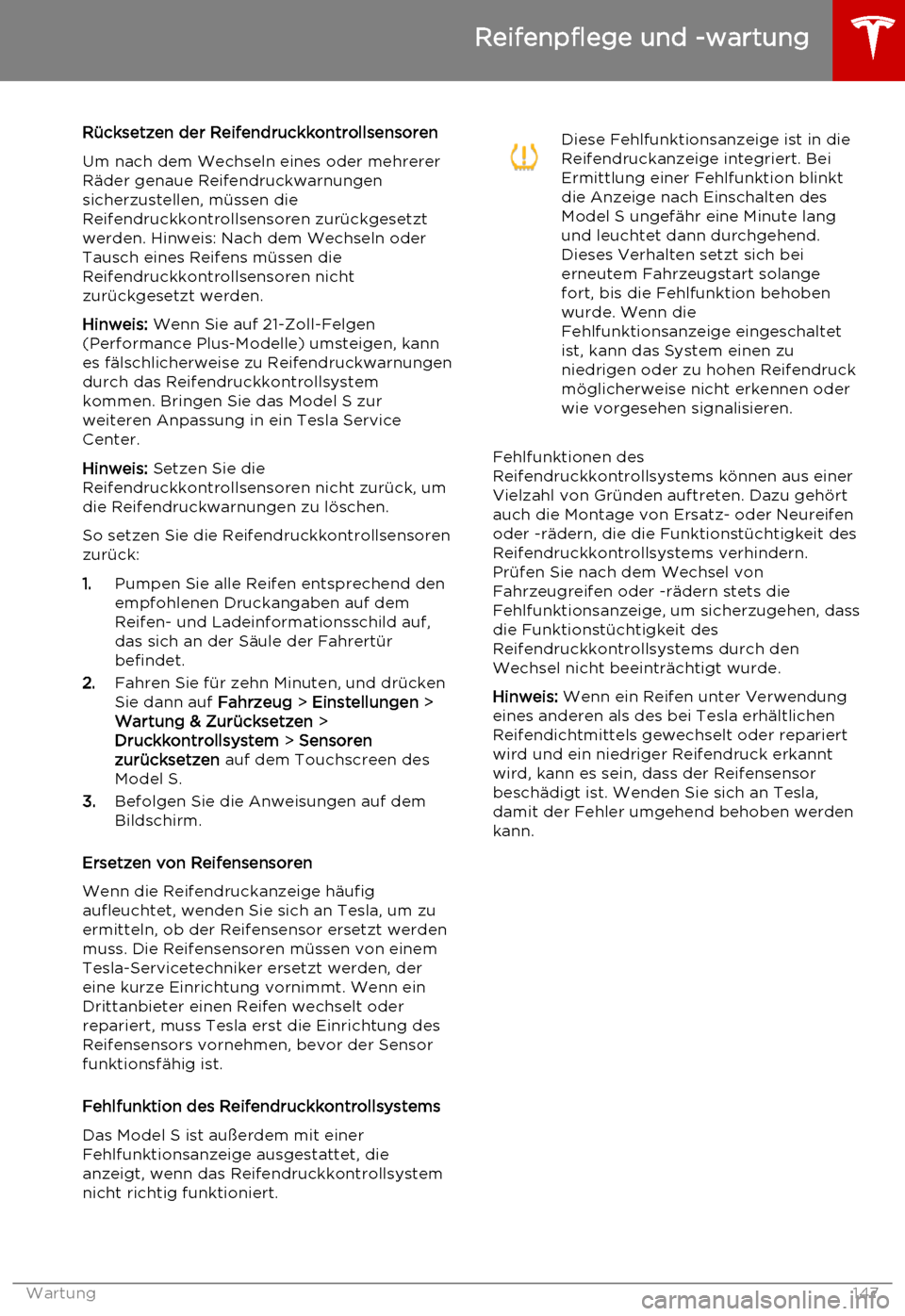 Reifenpflege und -wartung

Rücksetzen der Reifendruckkontrollsensoren

Um nach dem Wechseln eines oder mehrerer Räder genaue Reifendruckwarnungen sicherzustellen, müssen die Reifendruckkontrollsensoren zurückgesetzt werden. Hinweis: Nach dem Wechseln oder Tausch eines Reifens müssen die Reifendruckkontrollsensoren nicht zurückgesetzt werden.

Hinweis: Wenn Sie auf 21-Zoll-Felgen (Performance Plus-Modelle) umsteigen, kann es fälschlicherweise zu Reifendruckwarnungen durch das Reifendruckkontrollsystem kommen. Bringen Sie das Model S zur weiteren Anpassung in ein Tesla Service Center.

Hinweis: Setzen Sie die Reifendruckkontrollsensoren nicht zurück, um die Reifendruckwarnungen zu löschen.

So setzen Sie die Reifendruckkontrollsensoren zurück:

1. Pumpen Sie alle Reifen entsprechend den empfohlenen Druckangaben auf dem Reifen- und Ladeinformationsschild auf, das sich an der Säule der Fahrertür befindet.
2. Fahren Sie für zehn Minuten, und drücken Sie dann auf Fahrzeug > Einstellungen > Wartung & Zurücksetzen > Druckkontrollsystem > Sensoren zurücksetzen auf dem Touchscreen des Model S.
3. Befolgen Sie die Anweisungen auf dem Bildschirm.

Ersetzen von Reifensensoren

Wenn die Reifendruckanzeige häufig aufleuchtet, wenden Sie sich an Tesla, um zu ermitteln, ob der Reifensensor ersetzt werden muss. Die Reifensensoren müssen von einem Tesla-Servicetechniker ersetzt werden, der eine kurze Einrichtung vornimmt. Wenn ein Drittanbieter einen Reifen wechselt oder repariert, muss Tesla erst die Einrichtung des Reifensensors vornehmen, bevor der Sensor funktionsfähig ist.

Fehlfunktion des Reifendruckkontrollsystems

Das Model S ist außerdem mit einer Fehlfunktionsanzeige ausgestattet, die anzeigt, wenn das Reifendruckkontrollsystem nicht richtig funktioniert.

Diese Fehlfunktionsanzeige ist in die Reifendruckanzeige integriert. Bei Ermittlung einer Fehlfunktion blinkt die Anzeige nach Einschalten des Model S ungefähr eine Minute lang und leuchtet dann durchgehend. Dieses Verhalten setzt sich bei erneutem Fahrzeugstart solange fort, bis die Fehlfunktion behoben wurde. Wenn die Fehlfunktionsanzeige eingeschaltet ist, kann das System einen zu niedrigen oder zu hohen Reifendruck möglicherweise nicht erkennen oder wie vorgesehen signalisieren.

Fehlfunktionen des Reifendruckkontrollsystems können aus einer Vielzahl von Gründen auftreten. Dazu gehört auch die Montage von Ersatz- oder Neureifen oder -rädern, die die Funktionstüchtigkeit des Reifendruckkontrollsystems verhindern. Prüfen Sie nach dem Wechsel von Fahrzeugreifen oder -rädern stets die Fehlfunktionsanzeige, um sicherzugehen, dass die Funktionstüchtigkeit des Reifendruckkontrollsystems durch den Wechsel nicht beeinträchtigt wurde.

Hinweis: Wenn ein Reifen unter Verwendung eines anderen als des bei Tesla erhältlichen Reifendichtmittels gewechselt oder repariert wird und ein niedriger Reifendruck erkannt wird, kann es sein, dass der Reifensensor beschädigt ist. Wenden Sie sich an Tesla, damit der Fehler umgehend behoben werden kann.

Wartung 147

carmanualsonline.info